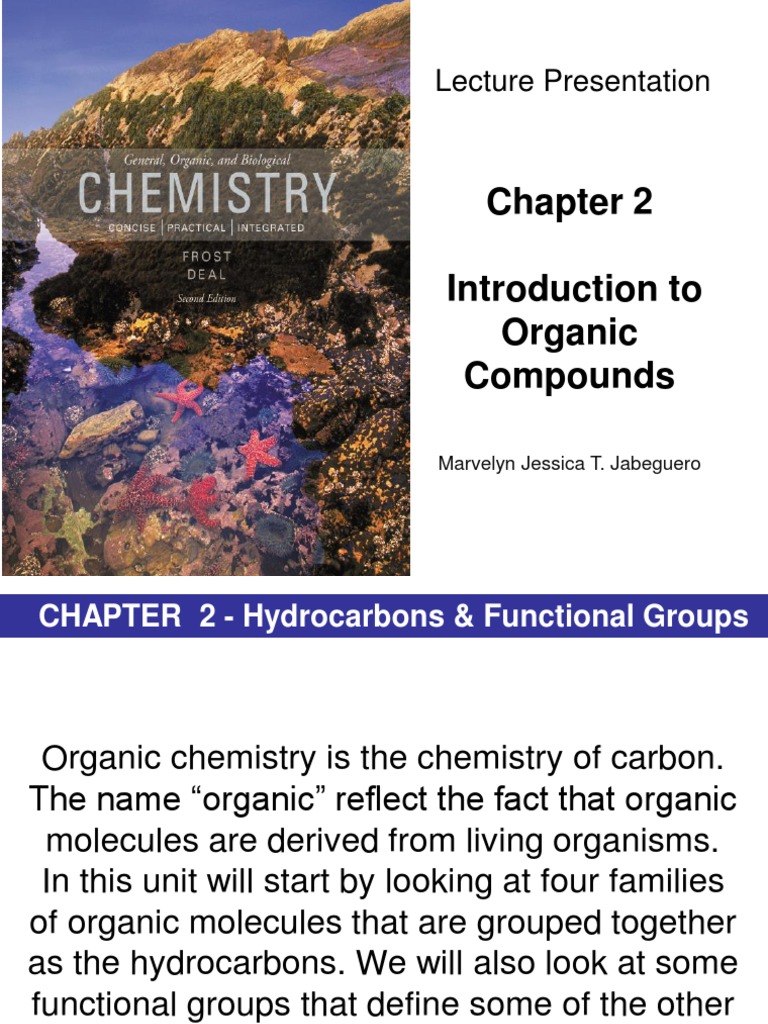 General, Organic, and Biological
CHEMISTRY
CONCISE | PRACTICAL | INTEGRATED
FROST
DEAL
Second Edition

Lecture Presentation

Chapter 2

Introduction to Organic Compounds

Marvelyn Jessica T. Jabeguero

CHAPTER 2 - Hydrocarbons & Functional Groups

Organic chemistry is the chemistry of carbon. The name “organic” reflect the fact that organic molecules are derived from living organisms. In this unit will start by looking at four families of organic molecules that are grouped together as the hydrocarbons. We will also look at some functional groups that define some of the other